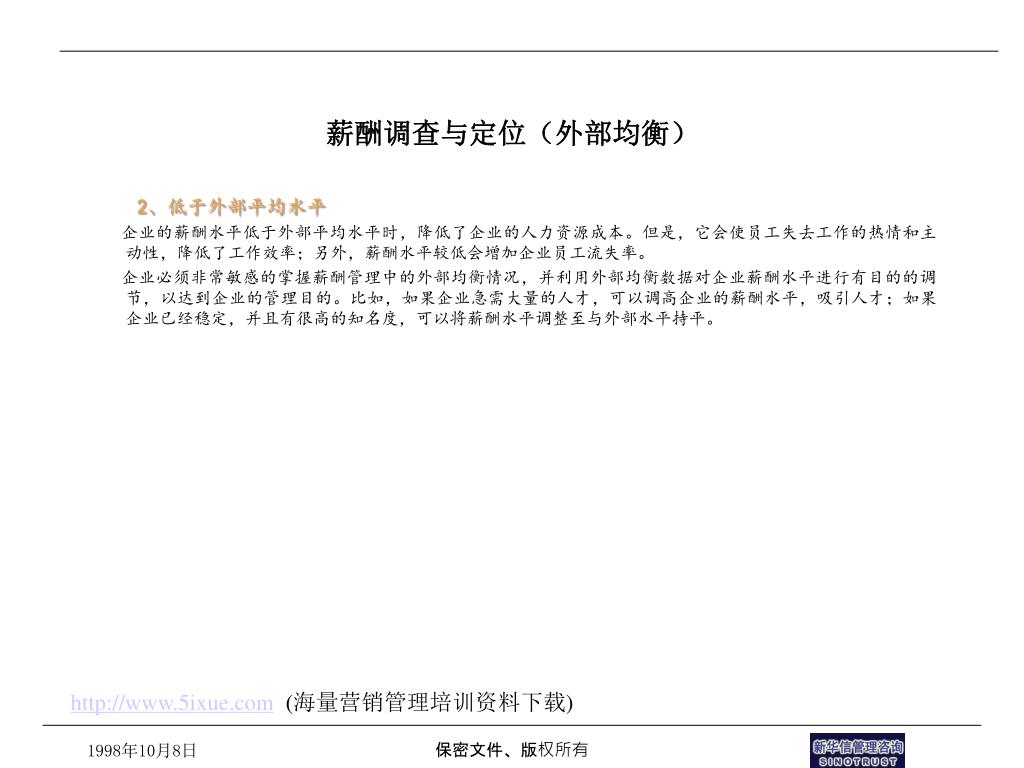 薪酬调查与定位（外部均衡）

2、低于外部平均水平

企业的薪酬水平低于外部平均水平时，降低了企业的人力资源成本。但是，它会使员工失去工作的热情和主动性，降低了工作效率；另外，薪酬水平较低会增加企业员工流失率。

企业必须非常敏感的掌握薪酬管理中的外部均衡情况，并利用外部均衡数据对企业薪酬水平进行有目的的调节，以达到企业的管理目的。比如，如果企业急需大量的人才，可以调高企业的薪酬水平，吸引人才；如果企业已经稳定，并且有很高的知名度，可以将薪酬水平调整至与外部水平持平。

http://www.5ixue.com (海量营销管理培训资料下载)

1998年10月8日

保密文件、版权所有

新华信管理咨询 SINOTRUST